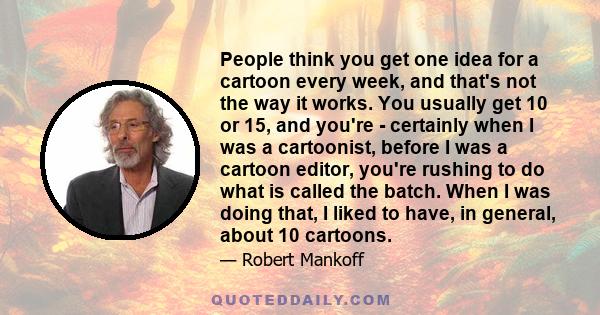 People think you get one idea for a cartoon every week, and that's not the way it works. You usually get 10 or 15, and you're - certainly when I was a cartoonist, before I was a cartoon editor, you're rushing to do what is called the batch. When I was doing that, I liked to have, in general, about 10 cartoons.

— Robert Mankoff

QUOTEDDAILY.COM